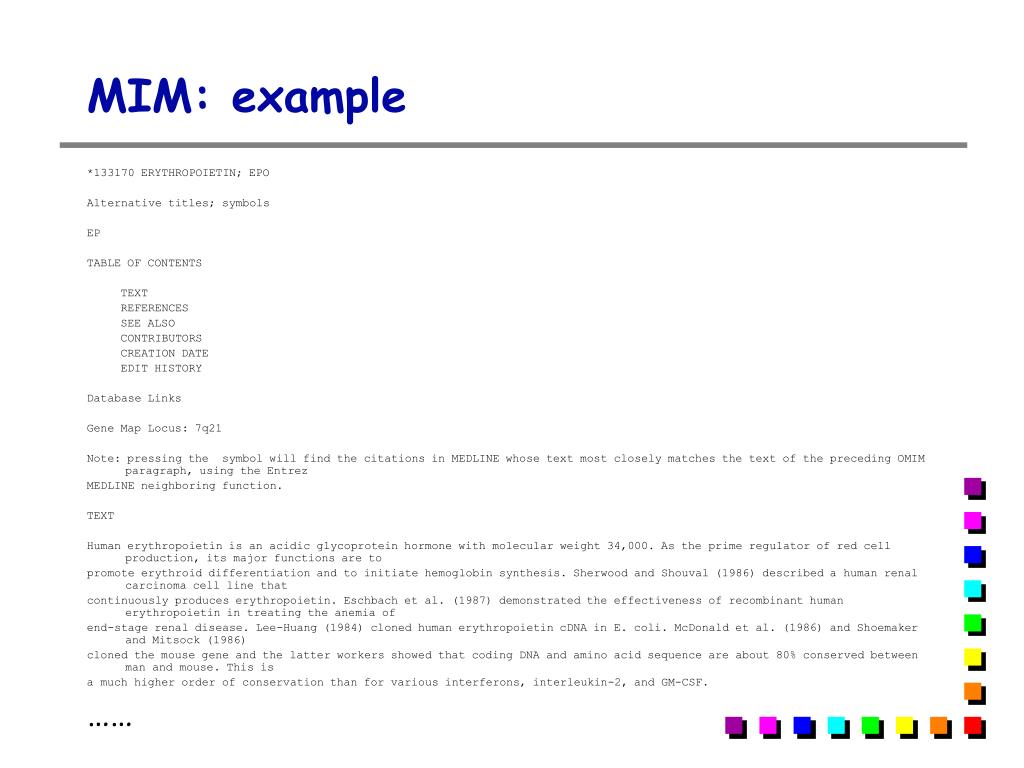 MIM: example

*133170 ERYTHROPOIETIN; EPO

Alternative titles; symbols

EP

TABLE OF CONTENTS

TEXT
REFERENCES
SEE ALSO
CONTRIBUTORS
CREATION DATE
EDIT HISTORY

Database Links

Gene Map Locus: 7q21

Note: pressing the symbol will find the citations in MEDLINE whose text most closely matches the text of the preceding OMIM paragraph, using the Entrez
MEDLINE neighboring function.

TEXT

Human erythropoietin is an acidic glycoprotein hormone with molecular weight 34,000. As the prime regulator of red cell production, its major functions are to
promote erythroid differentiation and to initiate hemoglobin synthesis. Sherwood and Shouval (1986) described a human renal carcinoma cell line that
continuously produces erythropoietin. Eschbach et al. (1987) demonstrated the effectiveness of recombinant human erythropoietin in treating the anemia of
end-stage renal disease. Lee-Huang (1984) cloned human erythropoietin cDNA in E. coli. McDonald et al. (1986) and Shoemaker and Mitsock (1986)
cloned the mouse gene and the latter workers showed that coding DNA and amino acid sequence are about 80% conserved between man and mouse. This is
a much higher order of conservation than for various interferons, interleukin-2, and GM-CSF.

……